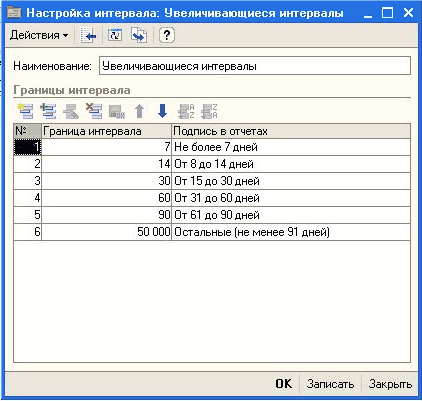 Настройка интервала: Увеличивающиеся интервалы

Действия

Наименование: Увеличивающиеся интервалы

Границы интервала

| № | Граница интервала | Подпись в отчетах |
|---|---|---|
| 1 | 7 | Не более 7 дней |
| 2 | 14 | От 8 до 14 дней |
| 3 | 30 | От 15 до 30 дней |
| 4 | 60 | От 31 до 60 дней |
| 5 | 90 | От 61 до 90 дней |
| 6 | 50 000 | Остальные (не менее 91 дней) |

OK Записать Закрыть